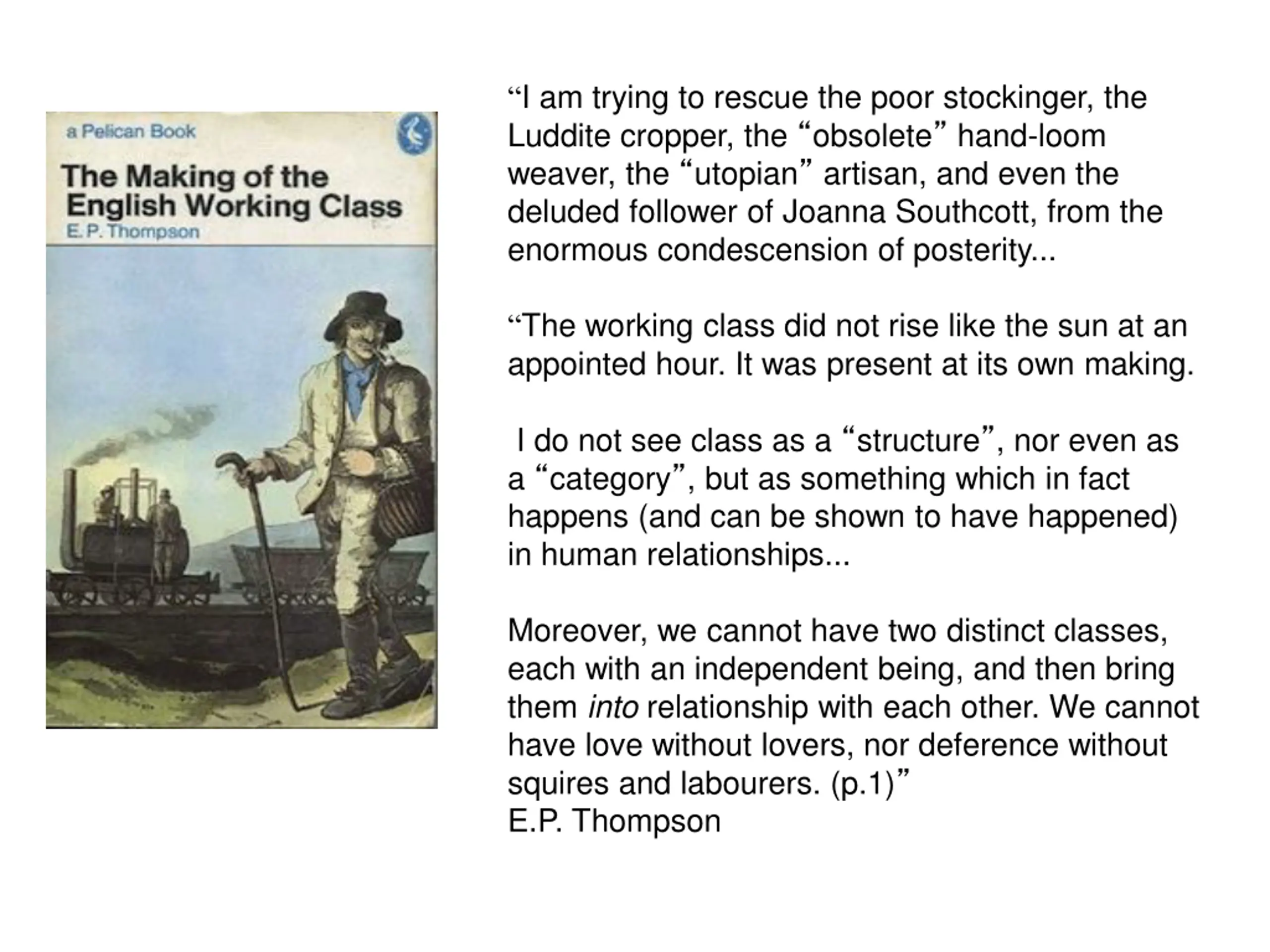 a Pelican Book

The Making of the English Working Class

E. P. Thompson

"I am trying to rescue the poor stockinger, the Luddite cropper, the "obsolete" hand-loom weaver, the "utopian" artisan, and even the deluded follower of Joanna Southcott, from the enormous condescension of posterity...

"The working class did not rise like the sun at an appointed hour. It was present at its own making.

I do not see class as a "structure", nor even as a "category", but as something which in fact happens (and can be shown to have happened) in human relationships...

Moreover, we cannot have two distinct classes, each with an independent being, and then bring them into relationship with each other. We cannot have love without lovers, nor deference without squires and labourers. (p.1)"
E.P. Thompson